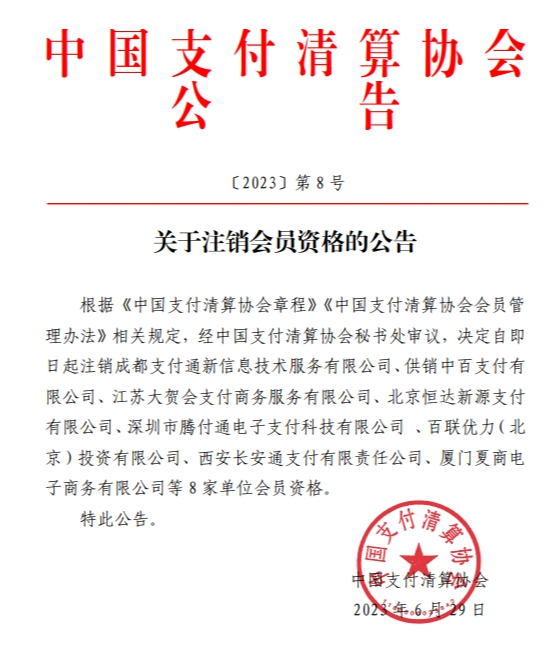 中国支付清算协会
公　　告

〔2023〕第 8 号

关于注销会员资格的公告

根据《中国支付清算协会章程》《中国支付清算协会会员管理办法》相关规定，经中国支付清算协会秘书处审议，决定自即日起注销成都支付通新信息技术服务有限公司、供销中百支付有限公司、江苏大贺会支付商务服务有限公司、北京恒达新源支付有限公司、深圳市腾付通电子支付科技有限公司 、百联优力（北京）投资有限公司、西安长安通支付有限责任公司、厦门夏商电子商务有限公司等 8 家单位会员资格。

特此公告。

国支付清算协

中国支付清算协会
2023 年 6 月 29 日